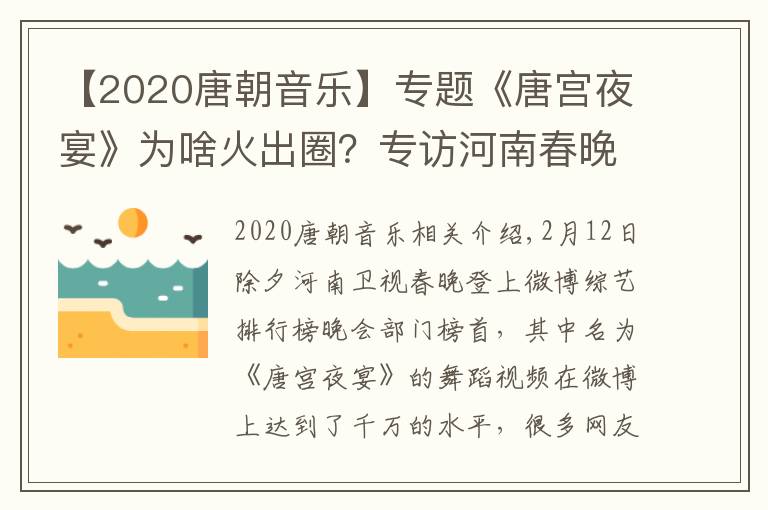 【2020唐朝音乐】专题《唐宫夜宴》为啥火出圈？专访河南春晚

2020唐朝音乐相关介绍，2月12日除夕河南卫视春晚登上微博综艺排行榜晚会部门榜首，其中名为《唐宫夜宴》的舞蹈视频在微博上达到了千万的水平，很多网友